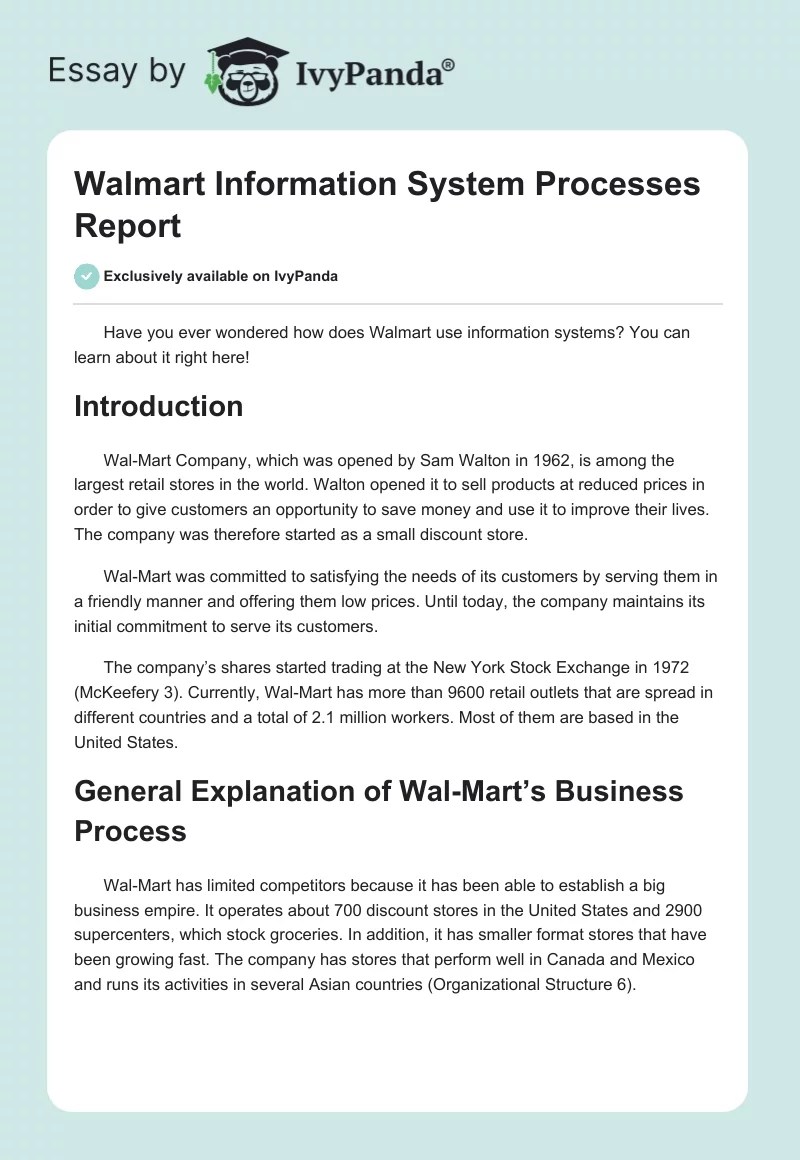 Essay by IvyPanda®

Walmart Information System Processes Report

Exclusively available on IvyPanda

Have you ever wondered how does Walmart use information systems? You can learn about it right here!

Introduction

Wal-Mart Company, which was opened by Sam Walton in 1962, is among the largest retail stores in the world. Walton opened it to sell products at reduced prices in order to give customers an opportunity to save money and use it to improve their lives. The company was therefore started as a small discount store.

Wal-Mart was committed to satisfying the needs of its customers by serving them in a friendly manner and offering them low prices. Until today, the company maintains its initial commitment to serve its customers.

The company's shares started trading at the New York Stock Exchange in 1972 (McKeefery 3). Currently, Wal-Mart has more than 9600 retail outlets that are spread in different countries and a total of 2.1 million workers. Most of them are based in the United States.

General Explanation of Wal-Mart's Business Process

Wal-Mart has limited competitors because it has been able to establish a big business empire. It operates about 700 discount stores in the United States and 2900 supercenters, which stock groceries. In addition, it has smaller format stores that have been growing fast. The company has stores that perform well in Canada and Mexico and runs its activities in several Asian countries (Organizational Structure 6).